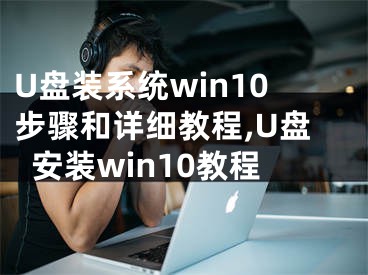 U盘装系统win10步骤和详细教程,U盘安装win10教程